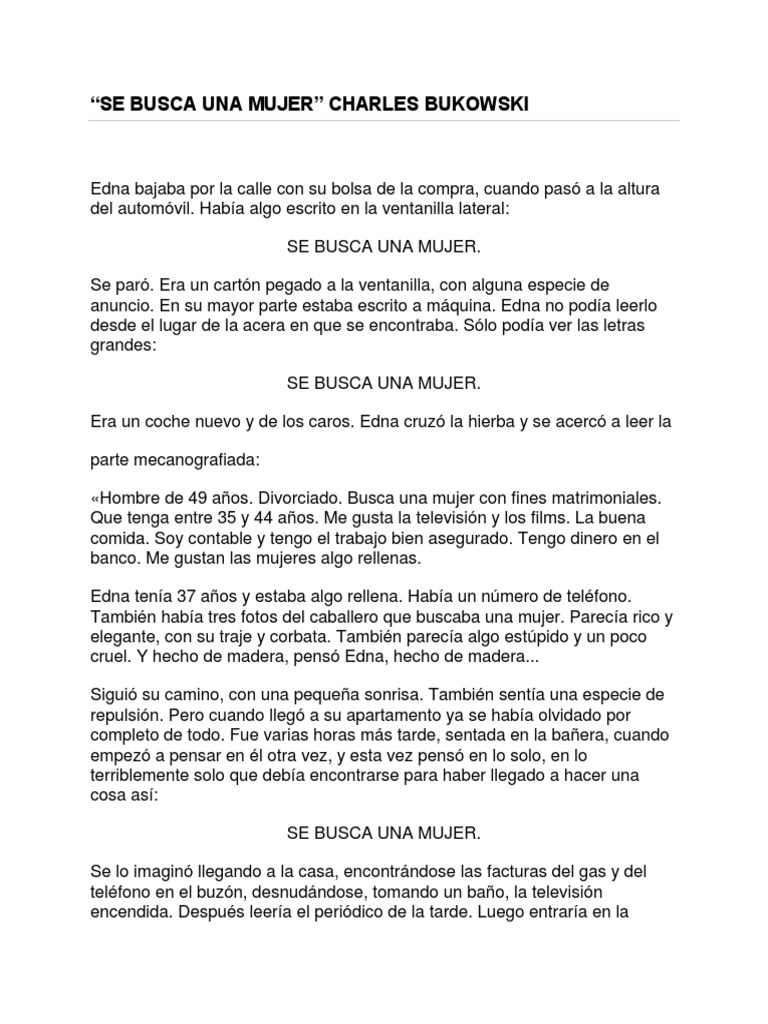 “SE BUSCA UNA MUJER” CHARLES BUKOWSKI

Edna bajaba por la calle con su bolsa de la compra, cuando pasó a la altura del automóvil. Había algo escrito en la ventanilla lateral:

SE BUSCA UNA MUJER.

Se paró. Era un cartón pegado a la ventanilla, con alguna especie de anuncio. En su mayor parte estaba escrito a máquina. Edna no podía leerlo desde el lugar de la acera en que se encontraba. Sólo podía ver las letras grandes:

SE BUSCA UNA MUJER.

Era un coche nuevo y de los caros. Edna cruzó la hierba y se acercó a leer la

parte mecanografiada:

«Hombre de 49 años. Divorciado. Busca una mujer con fines matrimoniales. Que tenga entre 35 y 44 años. Me gusta la televisión y los films. La buena comida. Soy contable y tengo el trabajo bien asegurado. Tengo dinero en el banco. Me gustan las mujeres algo rellenas.

Edna tenía 37 años y estaba algo rellena. Había un número de teléfono. También había tres fotos del caballero que buscaba una mujer. Parecía rico y elegante, con su traje y corbata. También parecía algo estúpido y un poco cruel. Y hecho de madera, pensó Edna, hecho de madera...

Siguió su camino, con una pequeña sonrisa. También sentía una especie de repulsión. Pero cuando llegó a su apartamento ya se había olvidado por completo de todo. Fue varias horas más tarde, sentada en la bañera, cuando empezó a pensar en él otra vez, y esta vez pensó en lo solo, en lo terriblemente solo que debía encontrarse para haber llegado a hacer una cosa así:

SE BUSCA UNA MUJER.

Se lo imaginó llegando a la casa, encontrándose las facturas del gas y del teléfono en el buzón, desnudándose, tomando un baño, la televisión encendida. Después leería el periódico de la tarde. Luego entraría en la